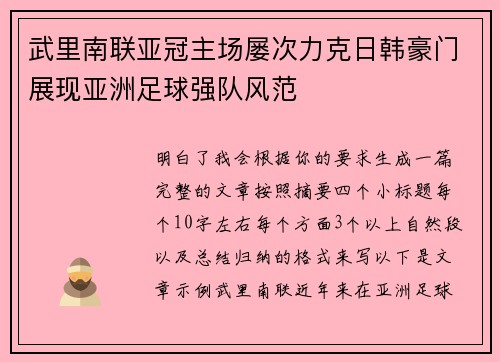 武里南联亚冠主场屡次力克日韩豪门展现亚洲足球强队风范

明白了我会根据你的要求生成一篇完整的文章按照摘要四个小标题每个10字左右每个方面3个以上自然段以及总结归纳的格式来写以下是文章示例武里南联近年来在亚洲足球